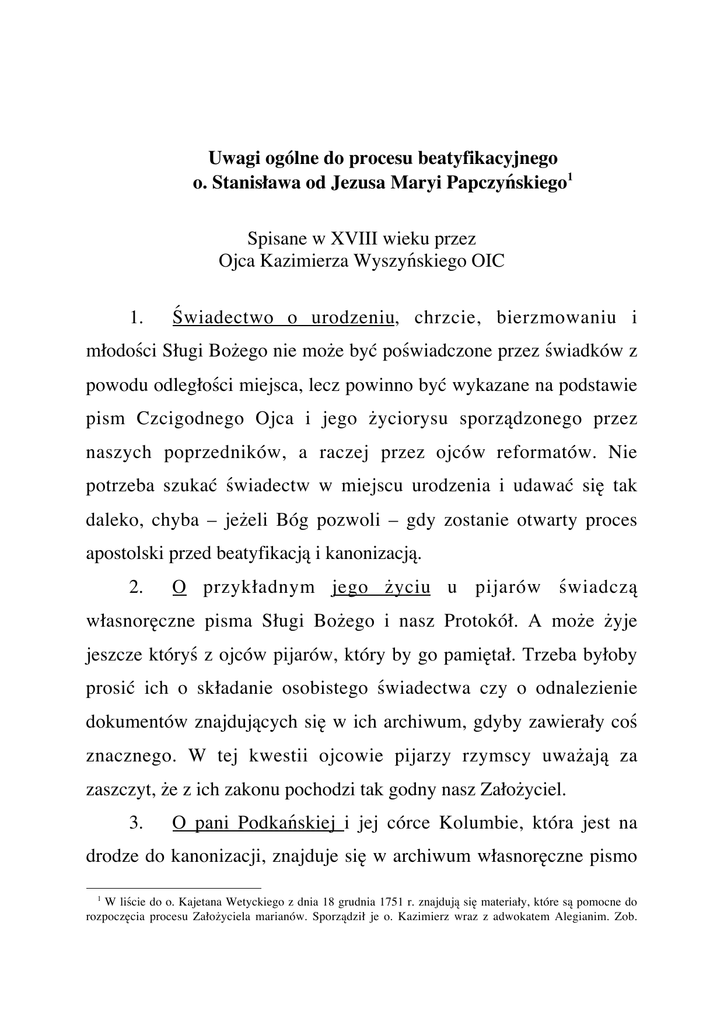 Uwagi ogólne do procesu beatyfikacyjnego
o. Stanisława od Jezusa Maryi Papczyńskiego$^1$

Spisane w XVIII wieku przez
Ojca Kazimierza Wyszyńskiego OIC

1. Świadectwo o urodzeniu, chrzcie, bierzmowaniu i młodości Sługi Bożego nie może być poświadczone przez świadków z powodu odległości miejsca, lecz powinno być wykazane na podstawie pism Czcigodnego Ojca i jego życiorysu sporządzonego przez naszych poprzedników, a raczej przez ojców reformatów. Nie potrzeba szukać świadectw w miejscu urodzenia i udawać się tak daleko, chyba – jeżeli Bóg pozwoli – gdy zostanie otwarty proces apostolski przed beatyfikacją i kanonizacją.

2. O przykładnym jego życiu u pijarów świadczą własnoręczne pisma Sługi Bożego i nasz Protokół. A może żyje jeszcze któryś z ojców pijarów, który by go pamiętał. Trzeba byłoby prosić ich o składanie osobistego świadectwa czy o odnalezienie dokumentów znajdujących się w ich archiwum, gdyby zawierały coś znacznego. W tej kwestii ojcowie pijarzy rzymscy uważają za zaszczyt, że z ich zakonu pochodzi tak godny nasz Założyciel.

3. O pani Podkańskiej i jej córce Kolumbie, która jest na drodze do kanonizacji, znajduje się w archiwum własnoręczne pismo

$^1$ W liście do o. Kajetana Wetyckiego z dnia 18 grudnia 1751 r. znajdują się materiały, które są pomocne do rozpoczęcia procesu Założyciela marianów. Sporządził je o. Kazimierz wraz z adwokatem Alegianim. Zob.